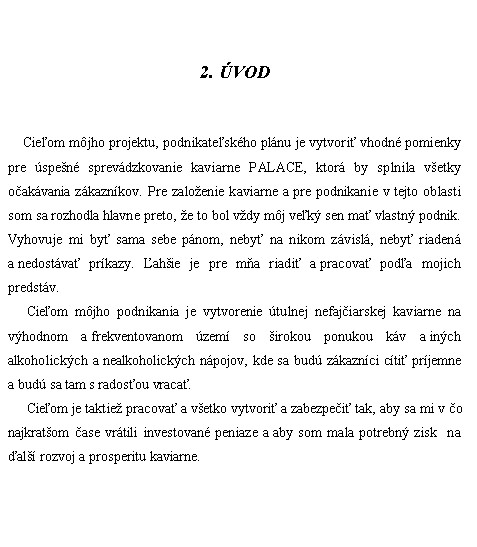 2. ÚVOD

Cieľom môjho projektu, podnikateľského plánu je vytvoriť vhodné pomienky pre úspešné sprevádzkovanie kaviarne PALACE, ktorá by splnila všetky očakávania zákazníkov. Pre založenie kaviarne a pre podnikanie v tejto oblasti som sa rozhodla hlavne preto, že to bol vždy môj veľký sen mať vlastný podnik. Vyhovuje mi byť sama sebe pánom, nebyť na nikom závislá, nebyť riadená a nedostávať príkazy. Ľahšie je pre mňa riadiť a pracovať podľa mojich predstáv.

Cieľom môjho podnikania je vytvorenie útulnej nefajčiarskej kaviarne na výhodnom a frekventovanom území so širokou ponukou káv a iných alkoholických a nealkoholických nápojov, kde sa budú zákazníci cítiť príjemne a budú sa tam s radosťou vracať.

Cieľom je taktiež pracovať a všetko vytvoriť a zabezpečiť tak, aby sa mi v čo najkratšom čase vrátili investované peniaze a aby som mala potrebný zisk na ďalší rozvoj a prosperitu kaviarne.